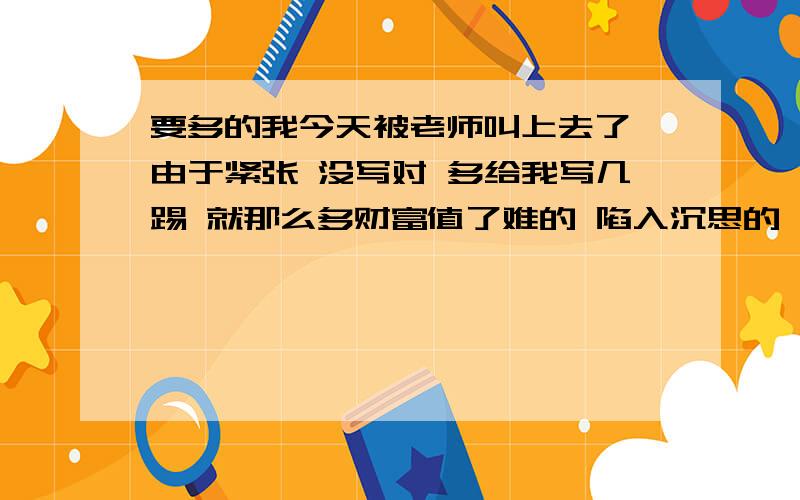 要多的我今天被老师叫上去了 由于紧张 没写对 多给我写几踢 就那么多财富值了难的 陷入沉思的